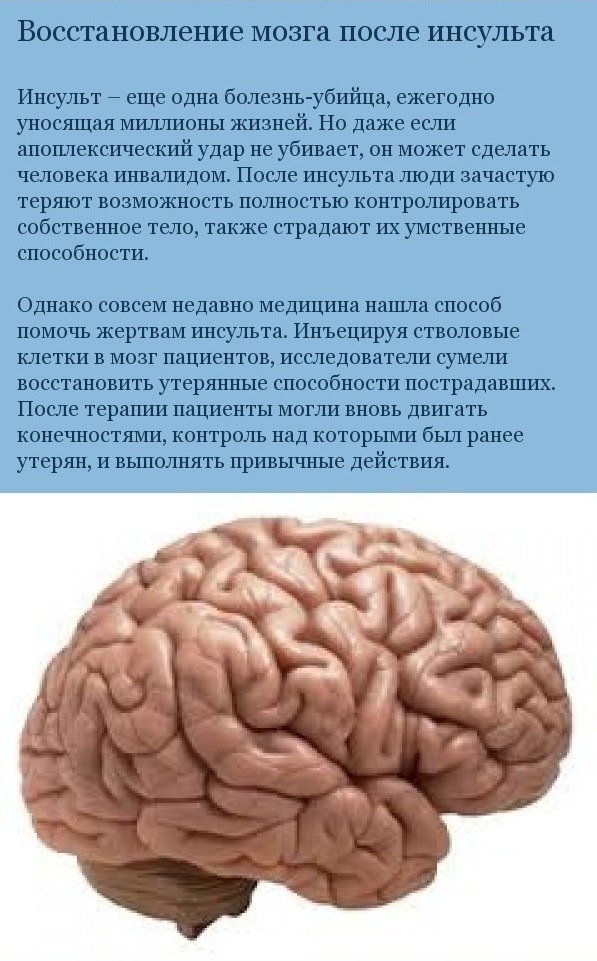 Восстановление мозга после инсульта

Инсульт – еще одна болезнь-убийца, ежегодно уносящая миллионы жизней. Но даже если апоплексический удар не убивает, он может сделать человека инвалидом. После инсульта люди зачастую теряют возможность полностью контролировать собственное тело, также страдают их умственные способности.

Однако совсем недавно медицина нашла способ помочь жертвам инсульта. Инъецируя стволовые клетки в мозг пациентов, исследователи сумели восстановить утерянные способности пострадавших. После терапии пациенты могли вновь двигать конечностями, контроль над которыми был ранее утерян, и выполнять привычные действия.